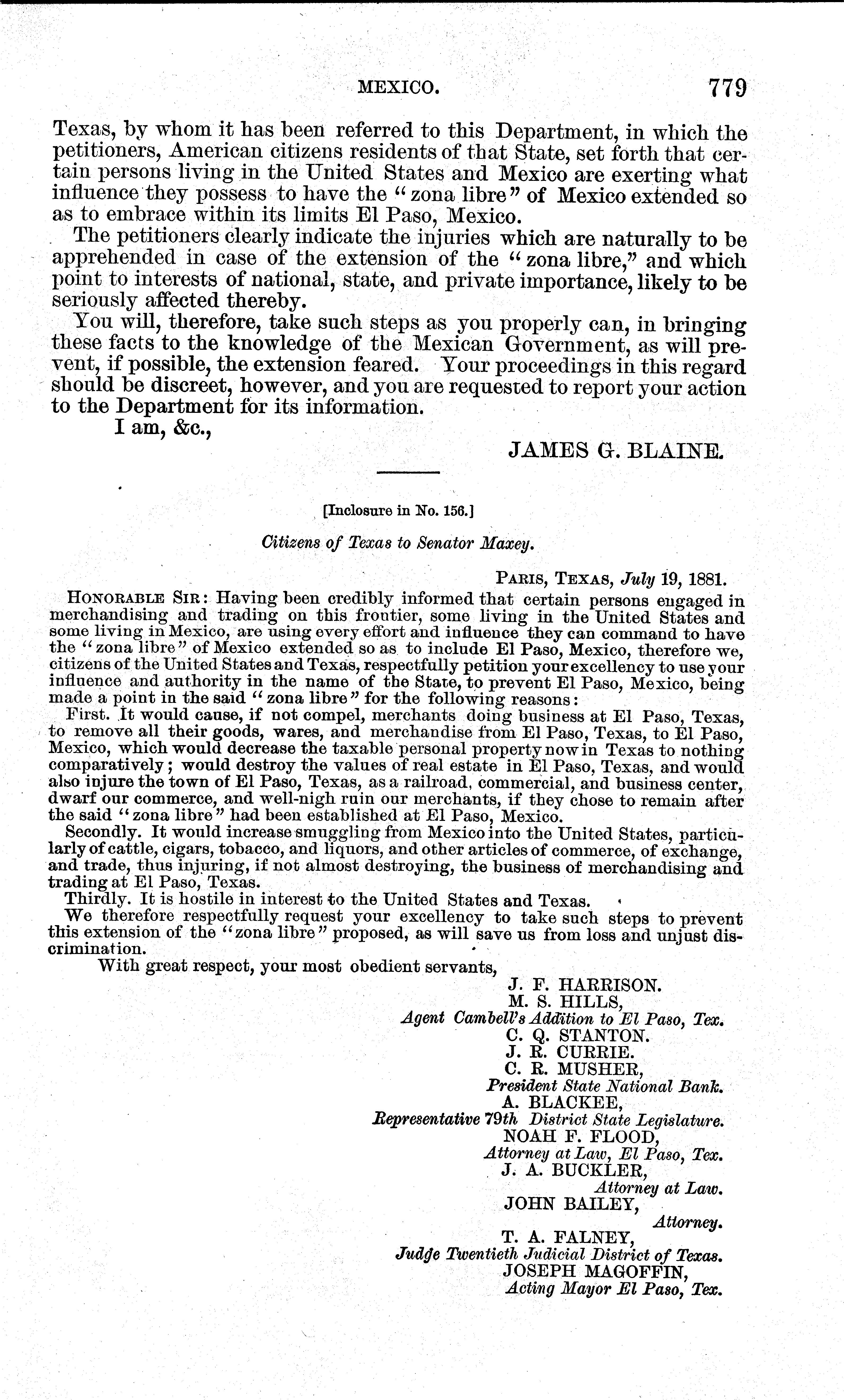 MEXICO. 779

Texas, by whom it has been referred to this Department, in which the petitioners, American citizens residents of that State, set forth that certain persons living in the United States and Mexico are exerting what influence they possess to have the "zona libre" of Mexico extended so as to embrace within its limits El Paso, Mexico.

The petitioners clearly indicate the injuries which are naturally to be apprehended in case of the extension of the "zona libre," and which point to interests of national, state, and private importance, likely to be seriously affected thereby.

You will, therefore, take such steps as you properly can, in bringing these facts to the knowledge of the Mexican Government, as will prevent, if possible, the extension feared. Your proceedings in this regard should be discreet, however, and you are requested to report your action to the Department for its information.

I am, &c.,

JAMES G. BLAINE.

[Inclosure in No. 156.]

Citizens of Texas to Senator Maxey.

PARIS, TEXAS, July 19, 1881.

HONORABLE SIR: Having been credibly informed that certain persons engaged in merchandising and trading on this frontier, some living in the United States and some living in Mexico, are using every effort and influence they can command to have the "zona libre" of Mexico extended so as to include El Paso, Mexico, therefore we, citizens of the United States and Texas, respectfully petition your excellency to use your influence and authority in the name of the State, to prevent El Paso, Mexico, being made a point in the said "zona libre" for the following reasons:

First. It would cause, if not compel, merchants doing business at El Paso, Texas, to remove all their goods, wares, and merchandise from El Paso, Texas, to El Paso, Mexico, which would decrease the taxable personal property now in Texas to nothing comparatively; would destroy the values of real estate in El Paso, Texas, and would also injure the town of El Paso, Texas, as a railroad, commercial, and business center, dwarf our commerce, and well-nigh ruin our merchants, if they chose to remain after the said "zona libre" had been established at El Paso, Mexico.

Secondly. It would increase smuggling from Mexico into the United States, particularly of cattle, cigars, tobacco, and liquors, and other articles of commerce, of exchange, and trade, thus injuring, if not almost destroying, the business of merchandising and trading at El Paso, Texas.

Thirdly. It is hostile in interest to the United States and Texas.

We therefore respectfully request your excellency to take such steps to prevent this extension of the "zona libre" proposed, as will save us from loss and unjust discrimination.

With great respect, your most obedient servants,

J. F. HARRISON.
M. S. HILLS,
Agent Cambell's Addition to El Paso, Tex.
C. Q. STANTON.
J. R. CURRIE.
C. R. MUSHER,
President State National Bank.
A. BLACKEE,
Representative 79th District State Legislature.
NOAH F. FLOOD,
Attorney at Law, El Paso, Tex.
J. A. BUCKLER,
Attorney at Law.
JOHN BAILEY,
Attorney.
T. A. FALNEY,
Judge Twentieth Judicial District of Texas.
JOSEPH MAGOFFIN,
Acting Mayor El Paso, Tex.